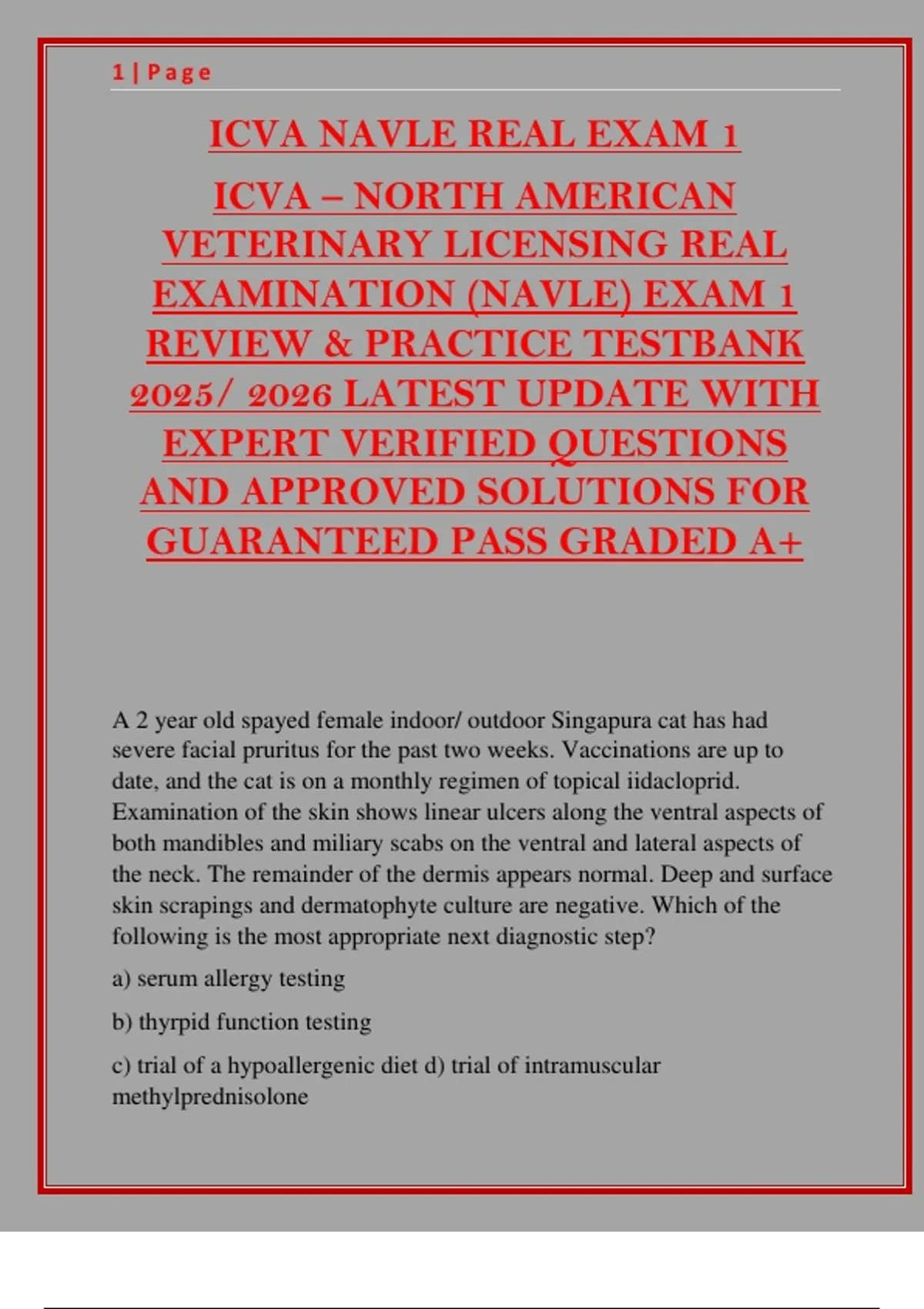 1 | Page

ICVA NAVLE REAL EXAM 1

ICVA – NORTH AMERICAN VETERINARY LICENSING REAL EXAMINATION (NAVLE) EXAM 1 REVIEW & PRACTICE TESTBANK 2025/ 2026 LATEST UPDATE WITH EXPERT VERIFIED QUESTIONS AND APPROVED SOLUTIONS FOR GUARANTEED PASS GRADED A+

A 2 year old spayed female indoor/ outdoor Singapura cat has had severe facial pruritus for the past two weeks. Vaccinations are up to date, and the cat is on a monthly regimen of topical iidacloprid. Examination of the skin shows linear ulcers along the ventral aspects of both mandibles and miliary scabs on the ventral and lateral aspects of the neck. The remainder of the dermis appears normal. Deep and surface skin scrapings and dermatophyte culture are negative. Which of the following is the most appropriate next diagnostic step?

a) serum allergy testing

b) thyrpid function testing

c) trial of a hypoallergenic diet d) trial of intramuscular methylprednisolone